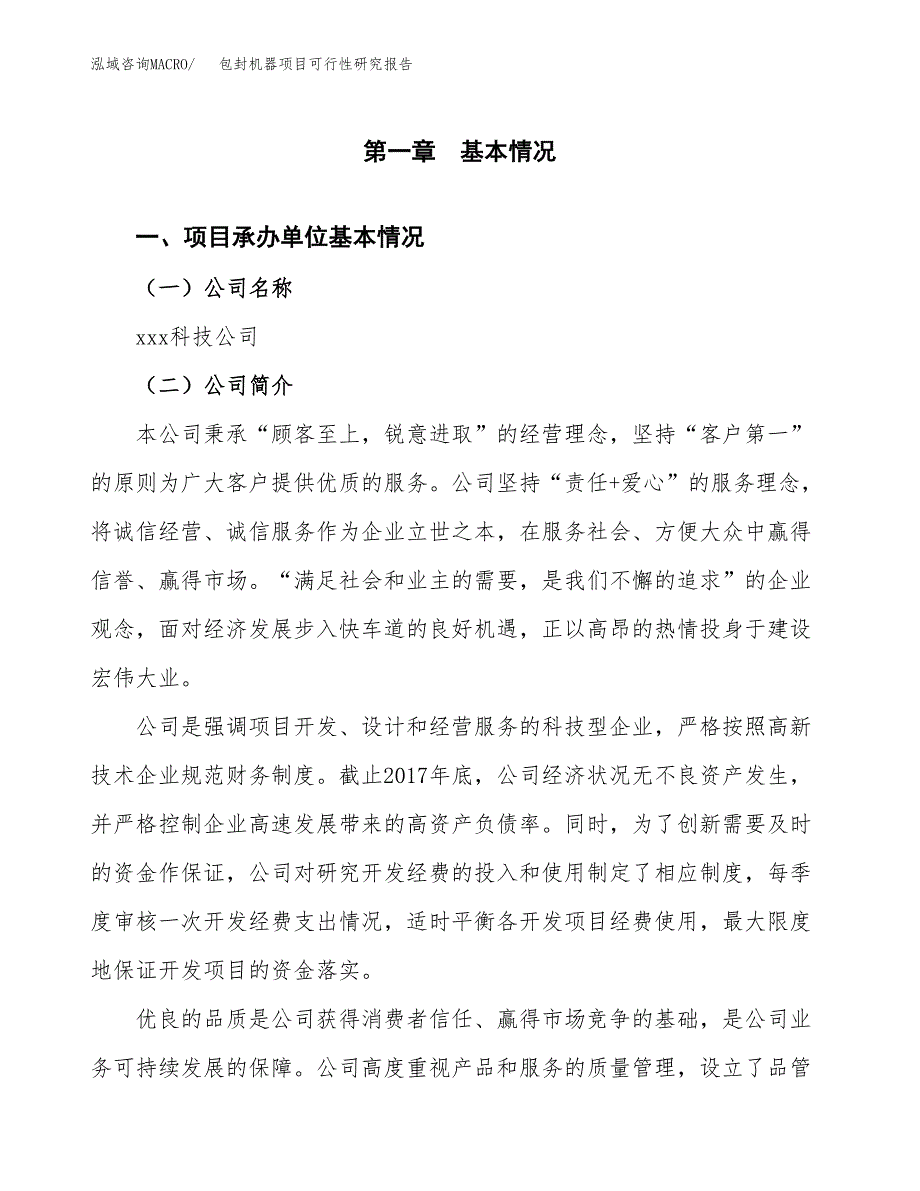 泓域咨询MACRO/　包封机器项目可行性研究报告

第一章　基本情况

一、项目承办单位基本情况

（一）公司名称

xxx科技公司

（二）公司简介

本公司秉承“顾客至上，锐意进取”的经营理念，坚持“客户第一”的原则为广大客户提供优质的服务。公司坚持“责任+爱心”的服务理念，将诚信经营、诚信服务作为企业立世之本，在服务社会、方便大众中赢得信誉、赢得市场。“满足社会和业主的需要，是我们不懈的追求”的企业观念，面对经济发展步入快车道的良好机遇，正以高昂的热情投身于建设宏伟大业。

公司是强调项目开发、设计和经营服务的科技型企业，严格按照高新技术企业规范财务制度。截止2017年底，公司经济状况无不良资产发生，并严格控制企业高速发展带来的高资产负债率。同时，为了创新需要及时的资金作保证，公司对研究开发经费的投入和使用制定了相应制度，每季度审核一次开发经费支出情况，适时平衡各开发项目经费使用，最大限度地保证开发项目的资金落实。

优良的品质是公司获得消费者信任、赢得市场竞争的基础，是公司业务可持续发展的保障。公司高度重视产品和服务的质量管理，设立了品管